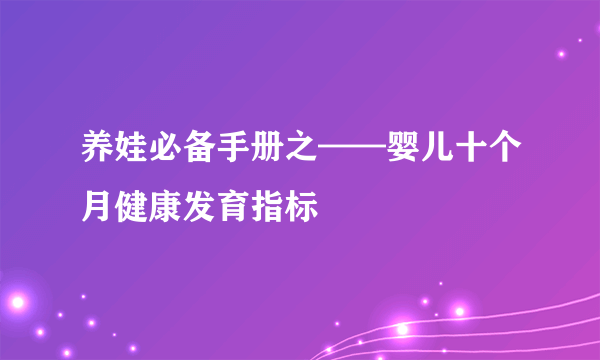 养娃必备手册之——婴儿十个月健康发育指标